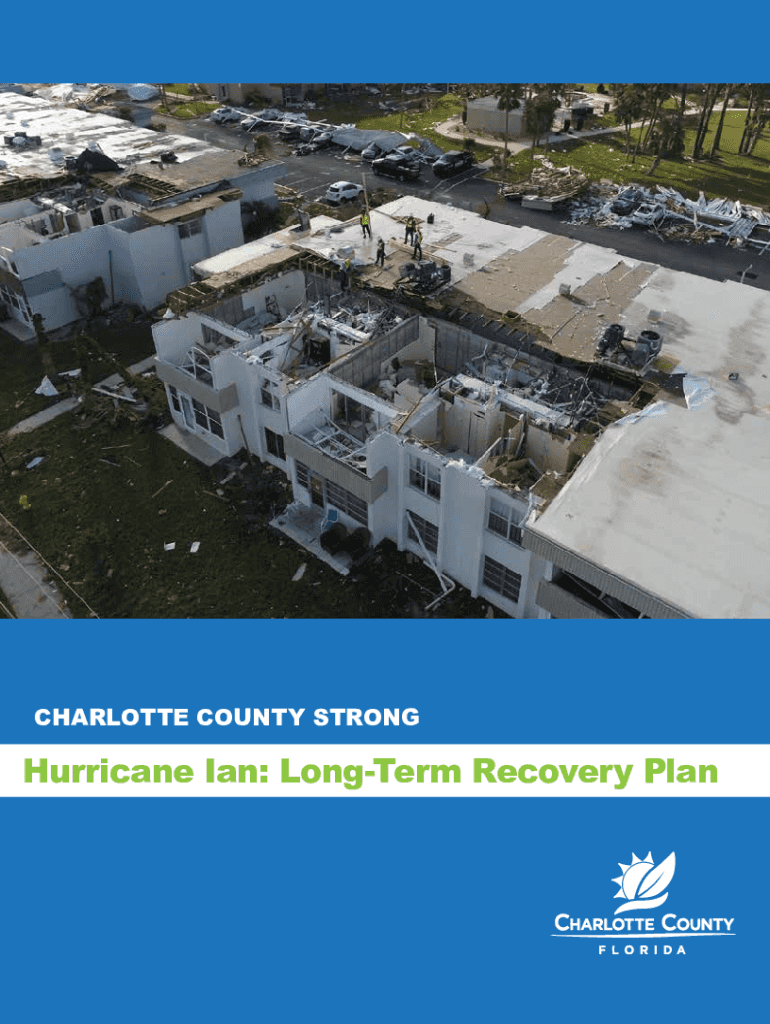 CHARLOTTE COUNTY STRONG

Hurricane Ian: Long-Term Recovery Plan

CHARLOTTE COUNTY
FLORIDA